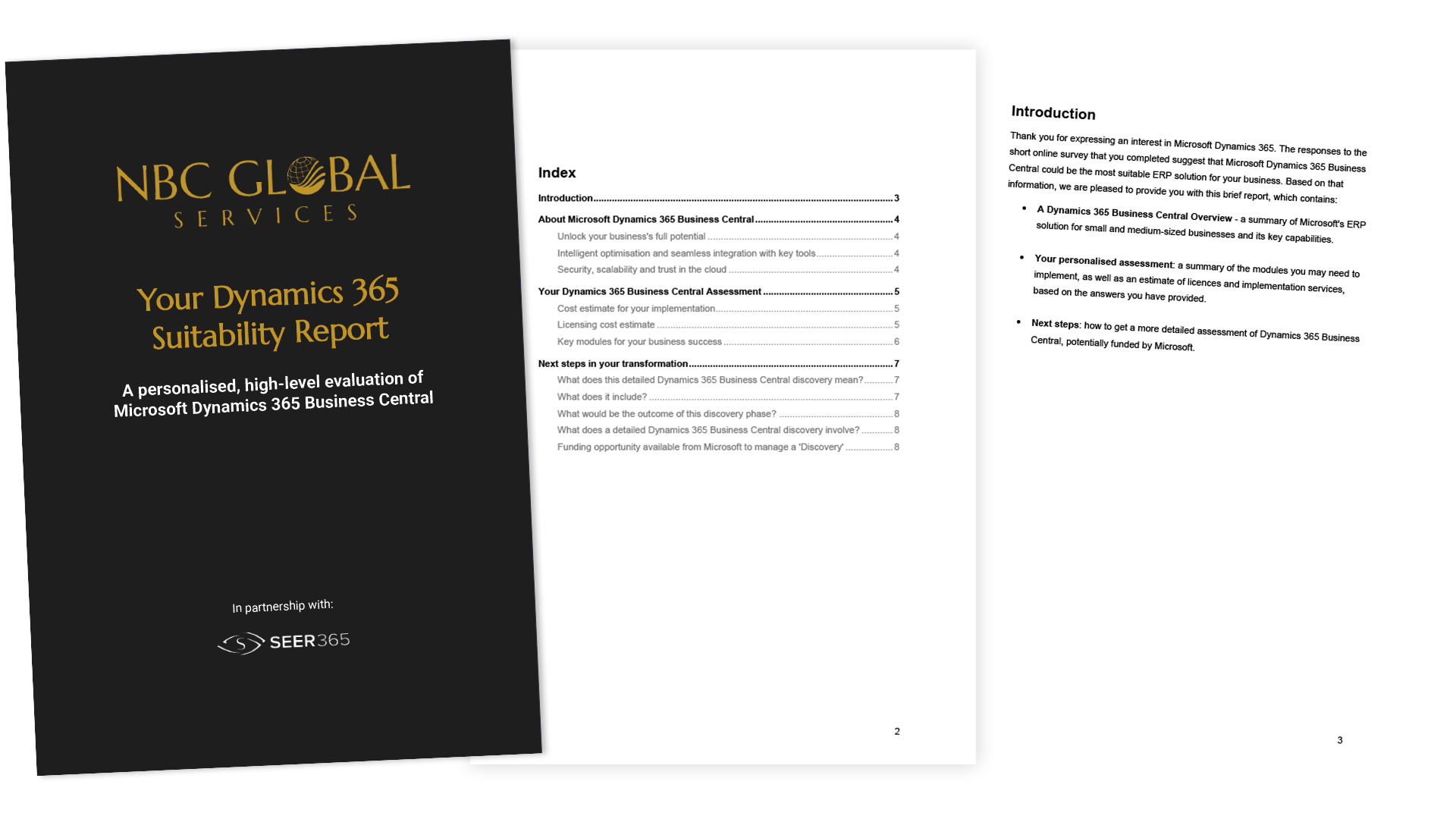 NBC GLOBAL
SERVICES

Your Dynamics 365
Suitability Report

A personalised, high-level evaluation of Microsoft Dynamics 365 Business Central

In partnership with:

SEER365

Index

Introduction 3

About Microsoft Dynamics 365 Business Central 4
Unlock your business's full potential 4
Intelligent optimisation and seamless integration with key tools 4
Security, scalability and trust in the cloud 4

Your Dynamics 365 Business Central Assessment 5
Cost estimate for your implementation 5
Licensing cost estimate 5
Key modules for your business success 6

Next steps in your transformation 7
What does this detailed Dynamics 365 Business Central discovery mean? 7
What does it include? 7
What would be the outcome of this discovery phase? 8
What does a detailed Dynamics 365 Business Central discovery involve? 8
Funding opportunity available from Microsoft to manage a 'Discovery' 8

2

Introduction

Thank you for expressing an interest in Microsoft Dynamics 365. The responses to the short online survey that you completed suggest that Microsoft Dynamics 365 Business Central could be the most suitable ERP solution for your business. Based on that information, we are pleased to provide you with this brief report, which contains:

• A Dynamics 365 Business Central Overview - a summary of Microsoft's ERP solution for small and medium-sized businesses and its key capabilities.

• Your personalised assessment: a summary of the modules you may need to implement, as well as an estimate of licences and implementation services, based on the answers you have provided.

• Next steps: how to get a more detailed assessment of Dynamics 365 Business Central, potentially funded by Microsoft.

3